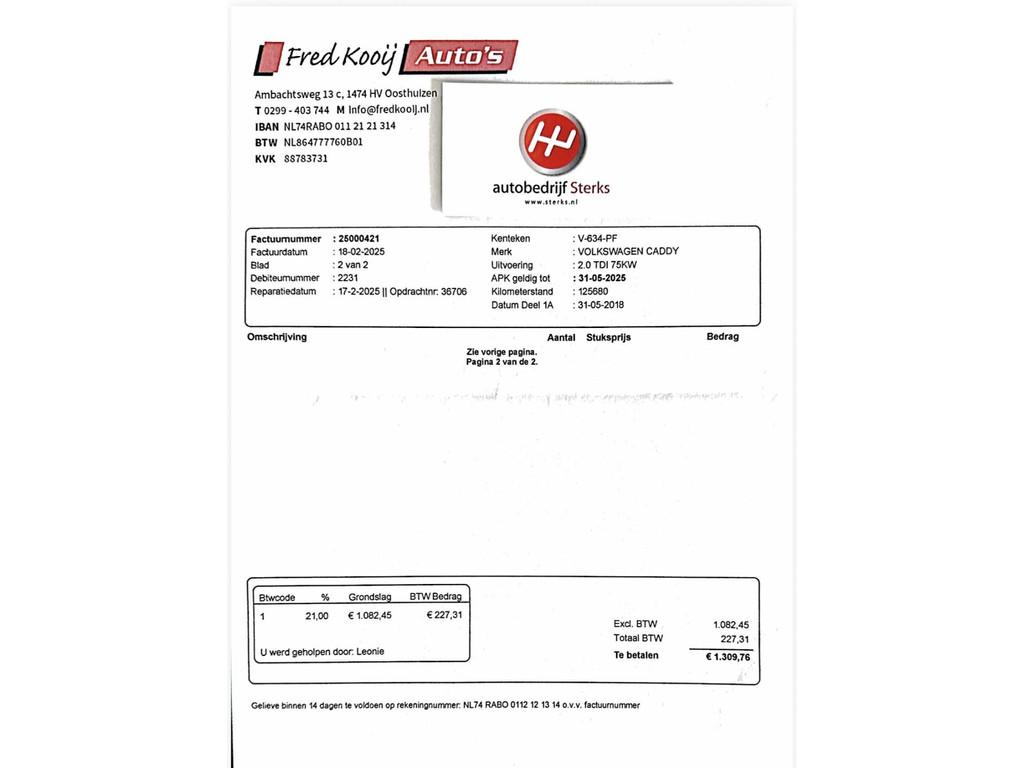 Fred Kooij Auto's

Ambachtsweg 13 c, 1474 HV Oosthuizen
T 0299 - 403 744 M info@fredkooij.nl
IBAN NL74RABO 011 21 21 314
BTW NL864777760B01
KVK 88783731

autobedrijf Sterks
www.sterks.nl

Factuurnummer : 25000421
Factuurdatum : 18-02-2025
Blad : 2 van 2
Debiteurnummer : 2231
Reparatiedatum : 17-2-2025 || Opdrachtnr: 36706

Kenteken : V-634-PF
Merk : VOLKSWAGEN CADDY
Uitvoering : 2.0 TDI 75KW
APK geldig tot : 31-05-2025
Kilometerstand : 125680
Datum Deel 1A : 31-05-2018

Omschrijving Aantal Stuksprijs Bedrag

Zie vorige pagina.
Pagina 2 van de 2.

| Btwcode | % | Grondslag | BTW Bedrag |
|---|---|---|---|
| 1 | 21,00 | € 1.082,45 | € 227,31 |

U werd geholpen door: Leonie

Excl. BTW 1.082,45
Totaal BTW 227,31
Te betalen € 1.309,76

Gelieve binnen 14 dagen te voldoen op rekeningnummer: NL74 RABO 0112 12 13 14 o.v.v. factuurnummer